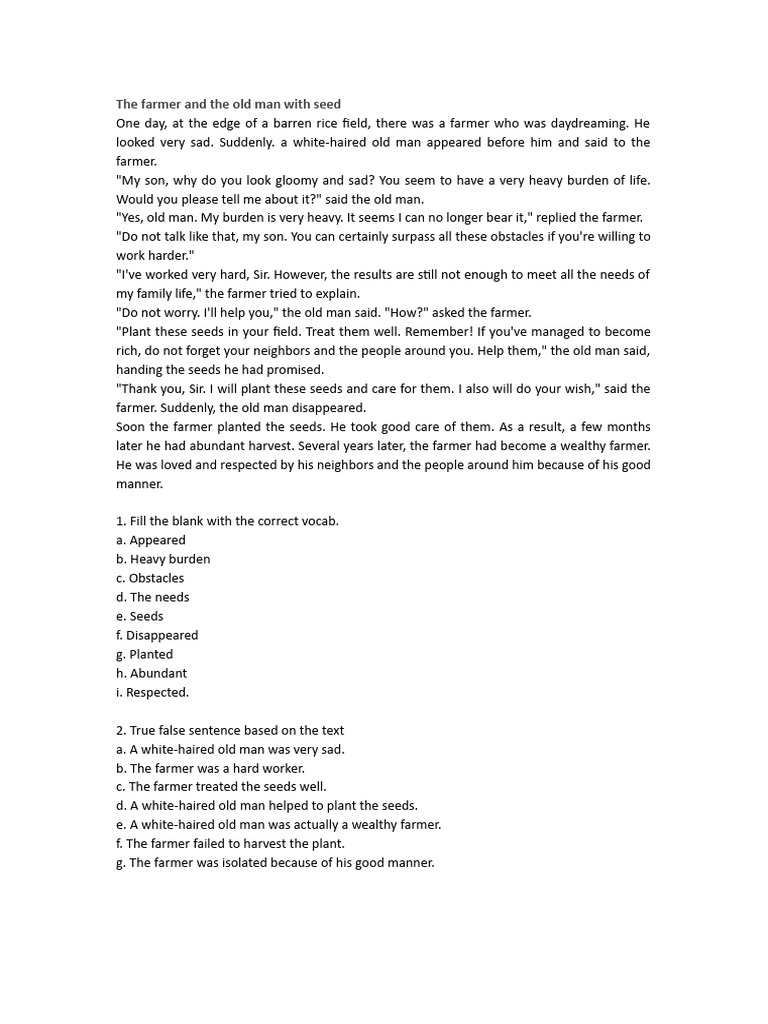 The farmer and the old man with seed
One day, at the edge of a barren rice field, there was a farmer who was daydreaming. He looked very sad. Suddenly. a white-haired old man appeared before him and said to the farmer.
"My son, why do you look gloomy and sad? You seem to have a very heavy burden of life. Would you please tell me about it?" said the old man.
"Yes, old man. My burden is very heavy. It seems I can no longer bear it," replied the farmer.
"Do not talk like that, my son. You can certainly surpass all these obstacles if you're willing to work harder."
"I've worked very hard, Sir. However, the results are still not enough to meet all the needs of my family life," the farmer tried to explain.
"Do not worry. I'll help you," the old man said. "How?" asked the farmer.
"Plant these seeds in your field. Treat them well. Remember! If you've managed to become rich, do not forget your neighbors and the people around you. Help them," the old man said, handing the seeds he had promised.
"Thank you, Sir. I will plant these seeds and care for them. I also will do your wish," said the farmer. Suddenly, the old man disappeared.
Soon the farmer planted the seeds. He took good care of them. As a result, a few months later he had abundant harvest. Several years later, the farmer had become a wealthy farmer. He was loved and respected by his neighbors and the people around him because of his good manner.

1. Fill the blank with the correct vocab.
a. Appeared
b. Heavy burden
c. Obstacles
d. The needs
e. Seeds
f. Disappeared
g. Planted
h. Abundant
i. Respected.

2. True false sentence based on the text
a. A white-haired old man was very sad.
b. The farmer was a hard worker.
c. The farmer treated the seeds well.
d. A white-haired old man helped to plant the seeds.
e. A white-haired old man was actually a wealthy farmer.
f. The farmer failed to harvest the plant.
g. The farmer was isolated because of his good manner.